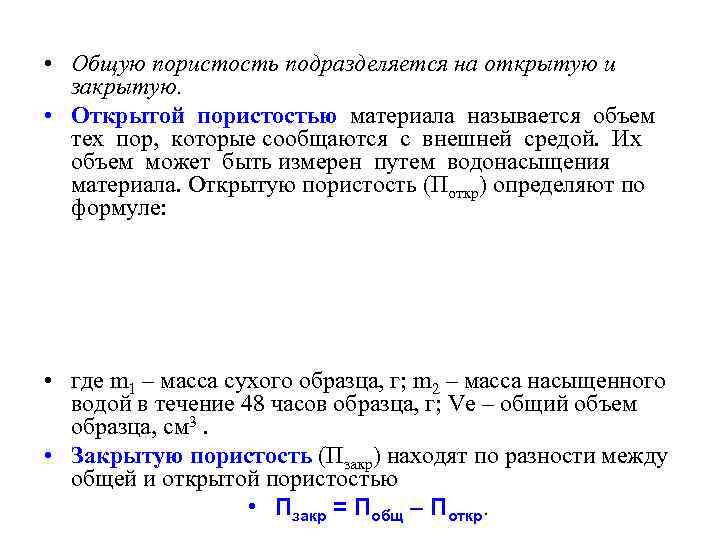 • Общую пористость подразделяется на открытую и закрытую.

• Открытой пористостью материала называется объем тех пор, которые сообщаются с внешней средой. Их объем может быть измерен путем водонасыщения материала. Открытую пористость ($П_{откр}$) определяют по формуле:

• где $m_1$ – масса сухого образца, г; $m_2$ – масса насыщенного водой в течение 48 часов образца, г; Ve – общий объем образца, $см^3$ .

• Закрытую пористость ($П_{закр}$) находят по разности между общей и открытой пористостью

• $П_{закр} = П_{общ} – П_{откр}$.